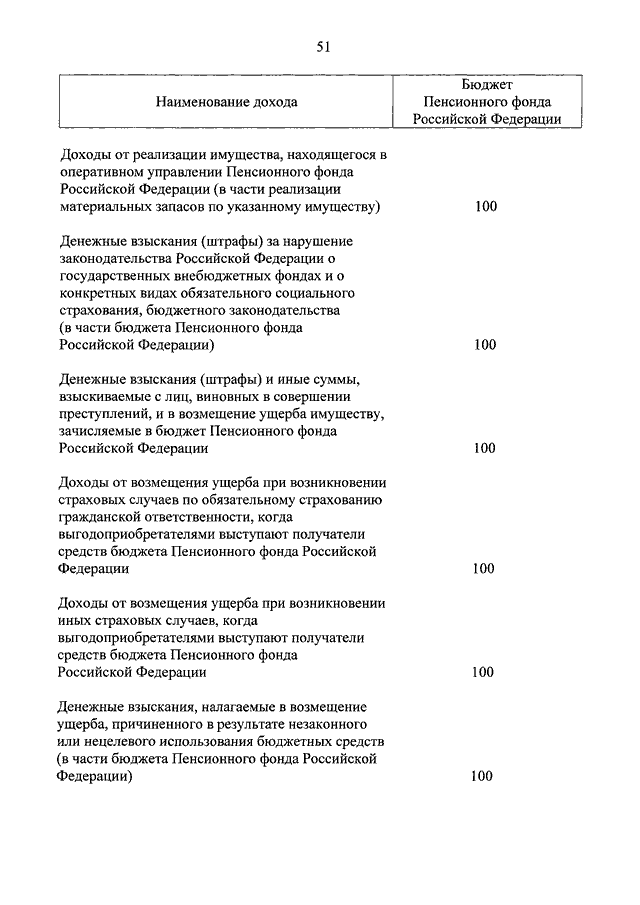 51

| Наименование дохода | Бюджет Пенсионного фонда Российской Федерации |
|---|---|
| Доходы от реализации имущества, находящегося в оперативном управлении Пенсионного фонда Российской Федерации (в части реализации материальных запасов по указанному имуществу) | 100 |
| Денежные взыскания (штрафы) за нарушение законодательства Российской Федерации о государственных внебюджетных фондах и о конкретных видах обязательного социального страхования, бюджетного законодательства (в части бюджета Пенсионного фонда Российской Федерации) | 100 |
| Денежные взыскания (штрафы) и иные суммы, взыскиваемые с лиц, виновных в совершении преступлений, и в возмещение ущерба имуществу, зачисляемые в бюджет Пенсионного фонда Российской Федерации | 100 |
| Доходы от возмещения ущерба при возникновении страховых случаев по обязательному страхованию гражданской ответственности, когда выгодоприобретателями выступают получатели средств бюджета Пенсионного фонда Российской Федерации | 100 |
| Доходы от возмещения ущерба при возникновении иных страховых случаев, когда выгодоприобретателями выступают получатели средств бюджета Пенсионного фонда Российской Федерации | 100 |
| Денежные взыскания, налагаемые в возмещение ущерба, причиненного в результате незаконного или нецелевого использования бюджетных средств (в части бюджета Пенсионного фонда Российской Федерации) | 100 |